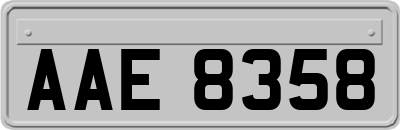 AAE 8358